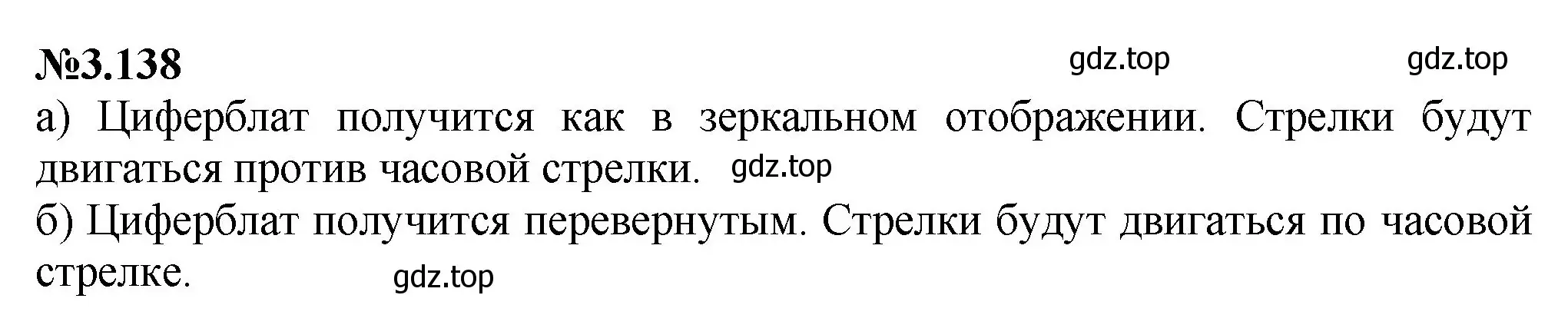 №3.138 gdz.top gdz.top

а) Циферблат получится как в зеркальном отображении. Стрелки будут двигаться против часовой стрелки. gdz.top

б) Циферблат получится перевернутым. Стрелки будут двигаться по часовой стрелке. gdz.top